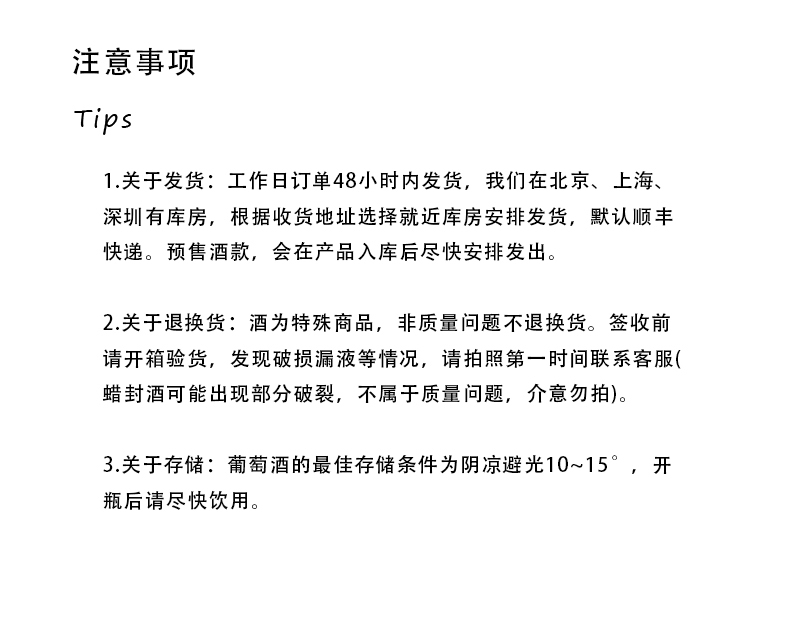 注意事项

Tips

1.关于发货：工作日订单48小时内发货，我们在北京、上海、深圳有库房，根据收货地址选择就近库房安排发货，默认顺丰快递。预售酒款，会在产品入库后尽快安排发出。

2.关于退换货：酒为特殊商品，非质量问题不退换货。签收前请开箱验货，发现破损漏液等情况，请拍照第一时间联系客服(蜡封酒可能出现部分破裂，不属于质量问题，介意勿拍)。

3.关于存储：葡萄酒的最佳存储条件为阴凉避光10~15°，开瓶后请尽快饮用。